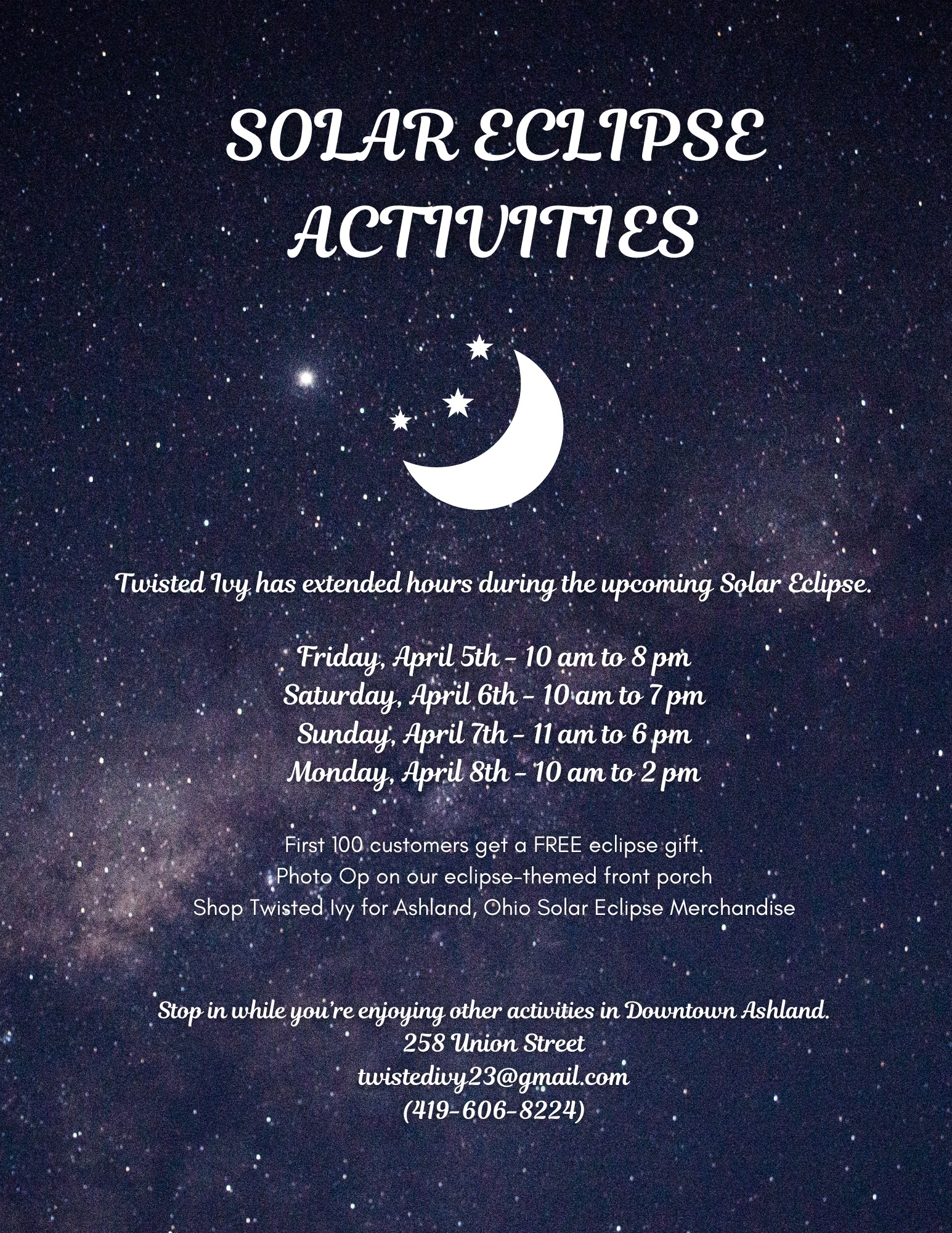 SOLAR ECLIPSE ACTIVITIES

Twisted Ivy has extended hours during the upcoming Solar Eclipse.

Friday, April 5th - 10 am to 8 pm
Saturday, April 6th - 10 am to 7 pm
Sunday, April 7th - 11 am to 6 pm
Monday, April 8th - 10 am to 2 pm

First 100 customers get a FREE eclipse gift.
Photo Op on our eclipse-themed front porch
Shop Twisted Ivy for Ashland, Ohio Solar Eclipse Merchandise

Stop in while you're enjoying other activities in Downtown Ashland.
258 Union Street
twistedivy23@gmail.com
(419-606-8224)